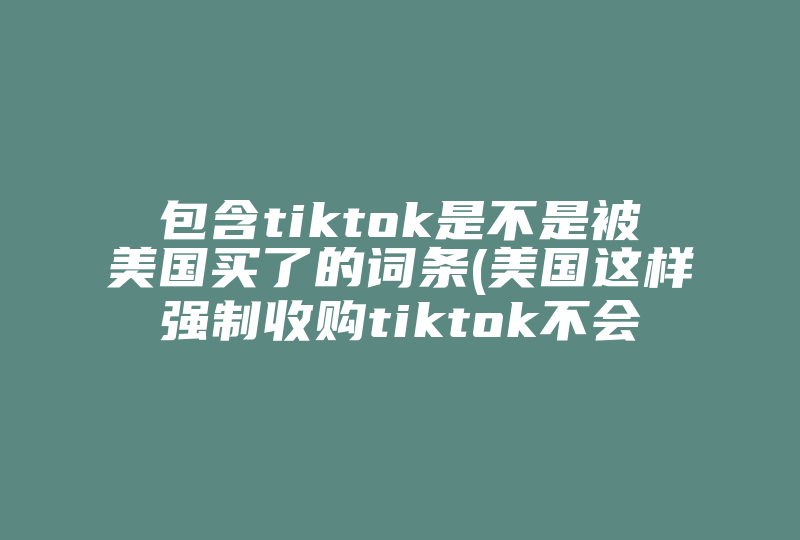 包含tiktok是不是被美国买了的词条(美国这样强制收购tiktok不会